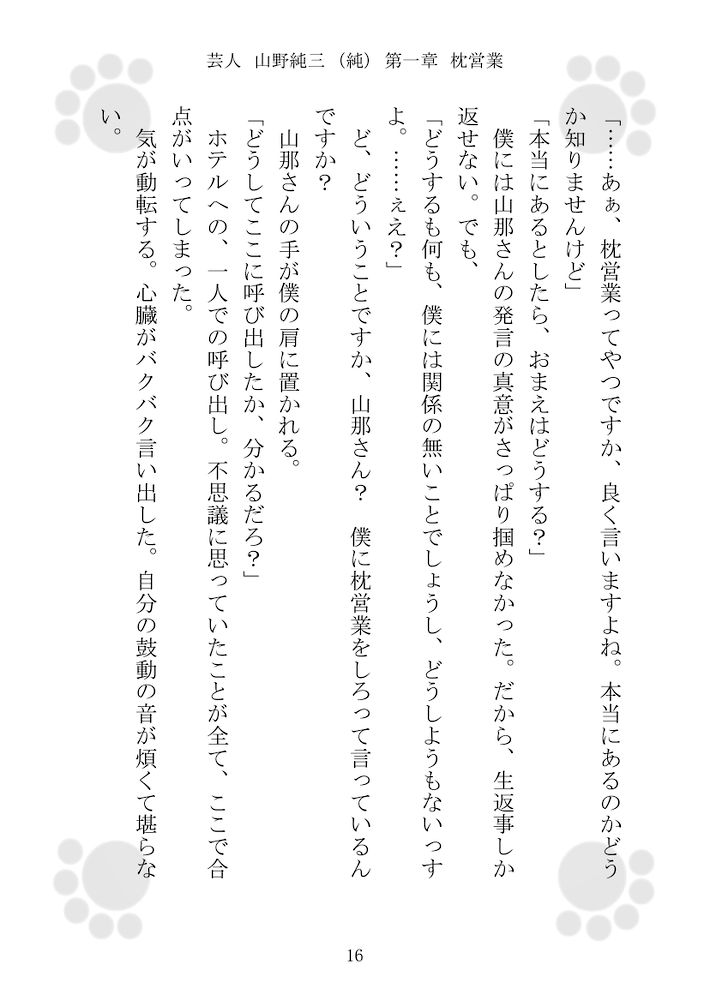 芸人　山野純三（純）第一章　枕営業

「……あぁ、枕営業ってやつですか、良く言いますよね。本当にあるのかどうか知りませんけど」

「本当にあるとしたら、おまえはどうする？」

僕には山那さんの発言の真意がさっぱり掴めなかった。だから、生返事しか返せない。でも、

「どうするも何も、僕には関係の無いことでしょうし、どうしようもないっすよ。……ぇえ？」

ど、どういうことですか、山那さん？　僕に枕営業をしろって言っているんですか？

山那さんの手が僕の肩に置かれる。

「どうしてここに呼び出したか、分かるだろ？」

ホテルへの、一人での呼び出し。不思議に思っていたことが全て、ここで合点がいってしまった。

気が動転する。心臓がバクバク言い出した。自分の鼓動の音が煩くて堪らない。

16